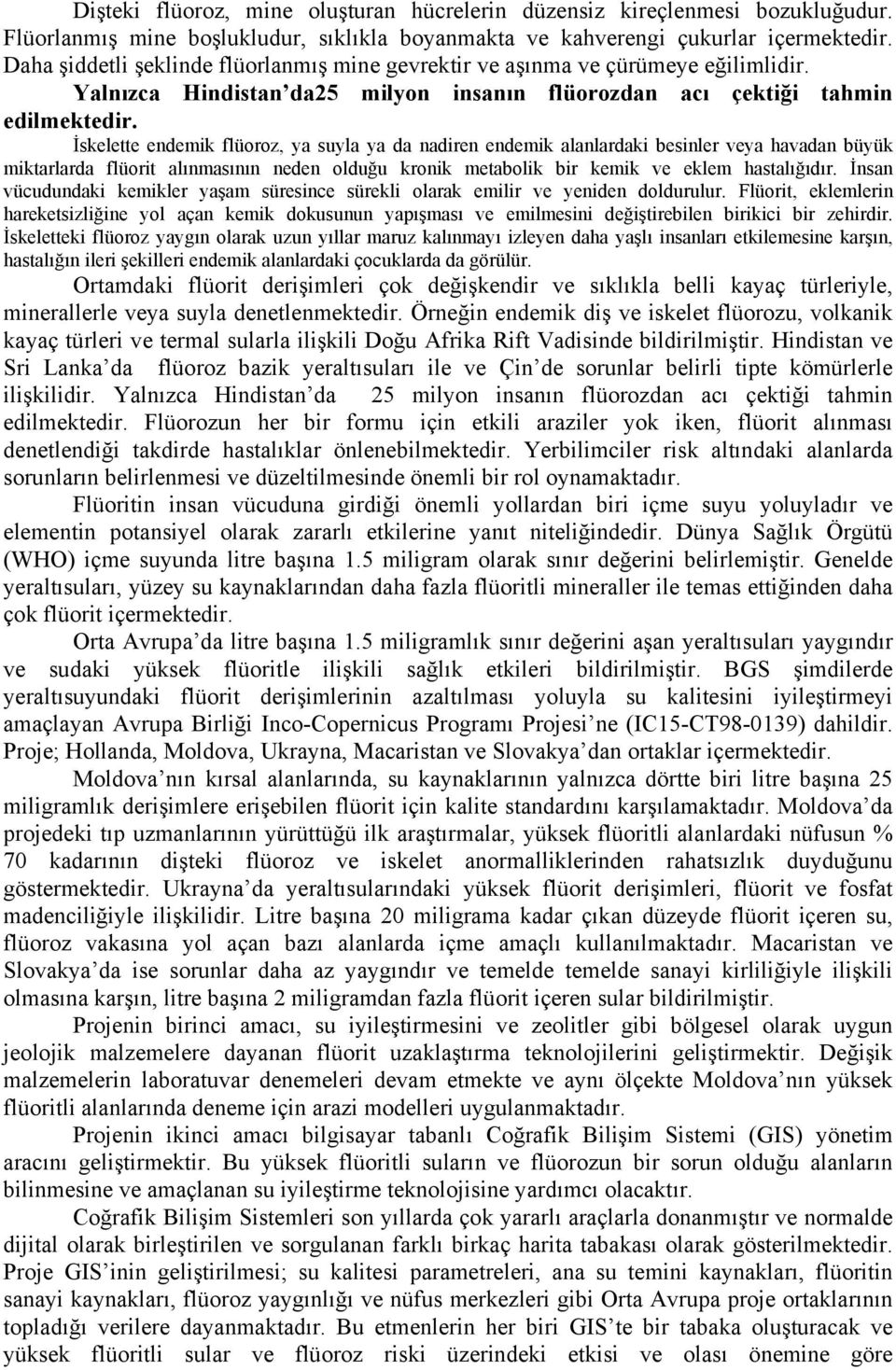 Dişteki flüoroz, mine oluşturan hücrelerin düzensiz kireçlenmesi bozukluğudur. Flüorlanmış mine boşlukludur, sıklıkla boyanmakta ve kahverengi çukurlar içermektedir. Daha şiddetli şeklinde flüorlanmış mine gevrektir ve aşınma ve çürümeye eğilimlidir. Yalnızca Hindistan'da25 milyon insanın flüorozdan acı çektiği tahmin edilmektedir.

İskelette endemik flüoroz, ya suyla ya da nadiren endemik alanlardaki besinler veya havadan büyük miktarlarda flüorit alınmasının neden olduğu kronik metabolik bir kemik ve eklem hastalığıdır. İnsan vücudundaki kemikler yaşam süresince sürekli olarak emilir ve yeniden doldurulur. Flüorit, eklemlerin hareketsizliğine yol açan kemik dokusunun yapışması ve emilmesini değiştirebilen birikici bir zehirdir. İskeletteki flüoroz yaygın olarak uzun yıllar maruz kalınmayı izleyen daha yaşlı insanları etkilemesine karşın, hastalığın ileri şekilleri endemik alanlardaki çocuklarda da görülür.

Ortamdaki flüorit derişimleri çok değişkendir ve sıklıkla belli kayaç türleriyle, minerallerle veya suyla denetlenmektedir. Örneğin endemik diş ve iskelet flüorozu, volkanik kayaç türleri ve termal sularla ilişkili Doğu Afrika Rift Vadisinde bildirilmiştir. Hindistan ve Sri Lanka'da flüoroz bazik yeraltısuları ile ve Çin'de sorunlar belirli tipte kömürlerle ilişkilidir. Yalnızca Hindistan'da 25 milyon insanın flüorozdan acı çektiği tahmin edilmektedir. Flüorozun her bir formu için etkili araziler yok iken, flüorit alınması denetlendiği takdirde hastalıklar önlenebilmektedir. Yerbilimciler risk altındaki alanlarda sorunların belirlenmesi ve düzeltilmesinde önemli bir rol oynamaktadır.

Flüoritin insan vücuduna girdiği önemli yollardan biri içme suyu yoluyladır ve elementin potansiyel olarak zararlı etkilerine yanıt niteliğindedir. Dünya Sağlık Örgütü (WHO) içme suyunda litre başına 1.5 miligram olarak sınır değerini belirlemiştir. Genelde yeraltısuları, yüzey su kaynaklarından daha fazla flüoritli mineraller ile temas ettiğinden daha çok flüorit içermektedir.

Orta Avrupa'da litre başına 1.5 miligramlık sınır değerini aşan yeraltısuları yaygındır ve sudaki yüksek flüoritle ilişkili sağlık etkileri bildirilmiştir. BGS şimdilerde yeraltısuyundaki flüorit derişimlerinin azaltılması yoluyla su kalitesini iyileştirmeyi amaçlayan Avrupa Birliği Inco-Copernicus Programı Projesi'ne (IC15-CT98-0139) dahildir. Proje; Hollanda, Moldova, Ukrayna, Macaristan ve Slovakya'dan ortaklar içermektedir.

Moldova'nın kırsal alanlarında, su kaynaklarının yalnızca dörtte biri litre başına 25 miligramlık derişimlere erişebilen flüorit için kalite standardını karşılamaktadır. Moldova'da projedeki tıp uzmanlarının yürüttüğü ilk araştırmalar, yüksek flüoritli alanlardaki nüfusun % 70 kadarının dişteki flüoroz ve iskelet anormalliklerinden rahatsızlık duyduğunu göstermektedir. Ukrayna'da yeraltısularındaki yüksek flüorit derişimleri, flüorit ve fosfat madenciliğiyle ilişkilidir. Litre başına 20 miligrama kadar çıkan düzeyde flüorit içeren su, flüoroz vakasına yol açan bazı alanlarda içme amaçlı kullanılmaktadır. Macaristan ve Slovakya'da ise sorunlar daha az yaygındır ve temelde temelde sanayi kirliliğiyle ilişkili olmasına karşın, litre başına 2 miligramdan fazla flüorit içeren sular bildirilmiştir.

Projenin birinci amacı, su iyileştirmesini ve zeolitler gibi bölgesel olarak uygun jeolojik malzemelere dayanan flüorit uzaklaştırma teknolojilerini geliştirmektir. Değişik malzemelerin laboratuvar denemeleri devam etmekte ve aynı ölçekte Moldova'nın yüksek flüoritli alanlarında deneme için arazi modelleri uygulanmaktadır.

Projenin ikinci amacı bilgisayar tabanlı Coğrafik Bilişim Sistemi (GIS) yönetim aracını geliştirmektir. Bu yüksek flüoritli suların ve flüorozun bir sorun olduğu alanların bilinmesine ve amaçlanan su iyileştirme teknolojisine yardımcı olacaktır.

Coğrafik Bilişim Sistemleri son yıllarda çok yararlı araçlarla donanmıştır ve normalde dijital olarak birleştirilen ve sorgulanan farklı birkaç harita tabakası olarak gösterilmektedir. Proje GIS'inin geliştirilmesi; su kalitesi parametreleri, ana su temini kaynakları, flüoritin sanayi kaynakları, flüoroz yaygınlığı ve nüfus merkezleri gibi Orta Avrupa proje ortaklarının topladığı verilere dayanmaktadır. Bu etmenlerin her biri GIS'te bir tabaka oluşturacak ve yüksek flüoritli sular ve flüoroz riski üzerindeki etkisi ve olası önemine göre